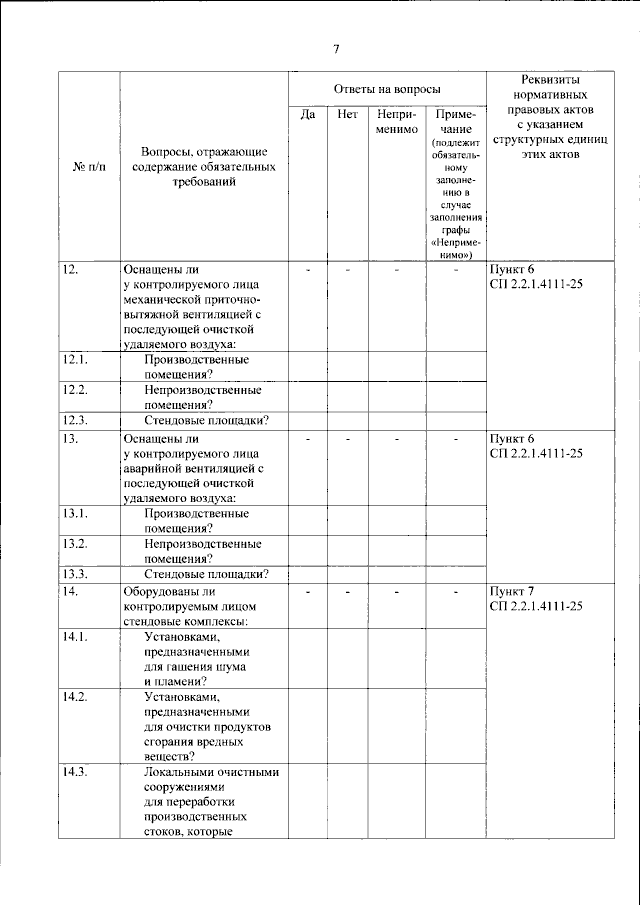 7

| № п/п | Вопросы, отражающие содержание обязательных требований | Ответы на вопросы |  |  |  | Реквизиты нормативных правовых актов с указанием структурных единиц этих актов |
|---|---|---|---|---|---|---|
|  |  | Да | Нет | Неприменимо | Примечание (подлежит обязательному заполнению в случае заполнения графы «Неприменимо») |  |
| 12. | Оснащены ли у контролируемого лица механической приточно-вытяжной вентиляцией с последующей очисткой удаляемого воздуха: | - | - | - | - | Пункт 6 СП 2.2.1.4111-25 |
| 12.1. | Производственные помещения? |  |  |  |  |  |
| 12.2. | Непроизводственные помещения? |  |  |  |  |  |
| 12.3. | Стендовые площадки? |  |  |  |  |  |
| 13. | Оснащены ли у контролируемого лица аварийной вентиляцией с последующей очисткой удаляемого воздуха: | - | - | - | - | Пункт 6 СП 2.2.1.4111-25 |
| 13.1. | Производственные помещения? |  |  |  |  |  |
| 13.2. | Непроизводственные помещения? |  |  |  |  |  |
| 13.3. | Стендовые площадки? |  |  |  |  |  |
| 14. | Оборудованы ли контролируемым лицом стендовые комплексы: | - | - | - | - | Пункт 7 СП 2.2.1.4111-25 |
| 14.1. | Установками, предназначенными для гашения шума и пламени? |  |  |  |  |  |
| 14.2. | Установками, предназначенными для очистки продуктов сгорания вредных веществ? |  |  |  |  |  |
| 14.3. | Локальными очистными сооружениями для переработки производственных стоков, которые |  |  |  |  |  |